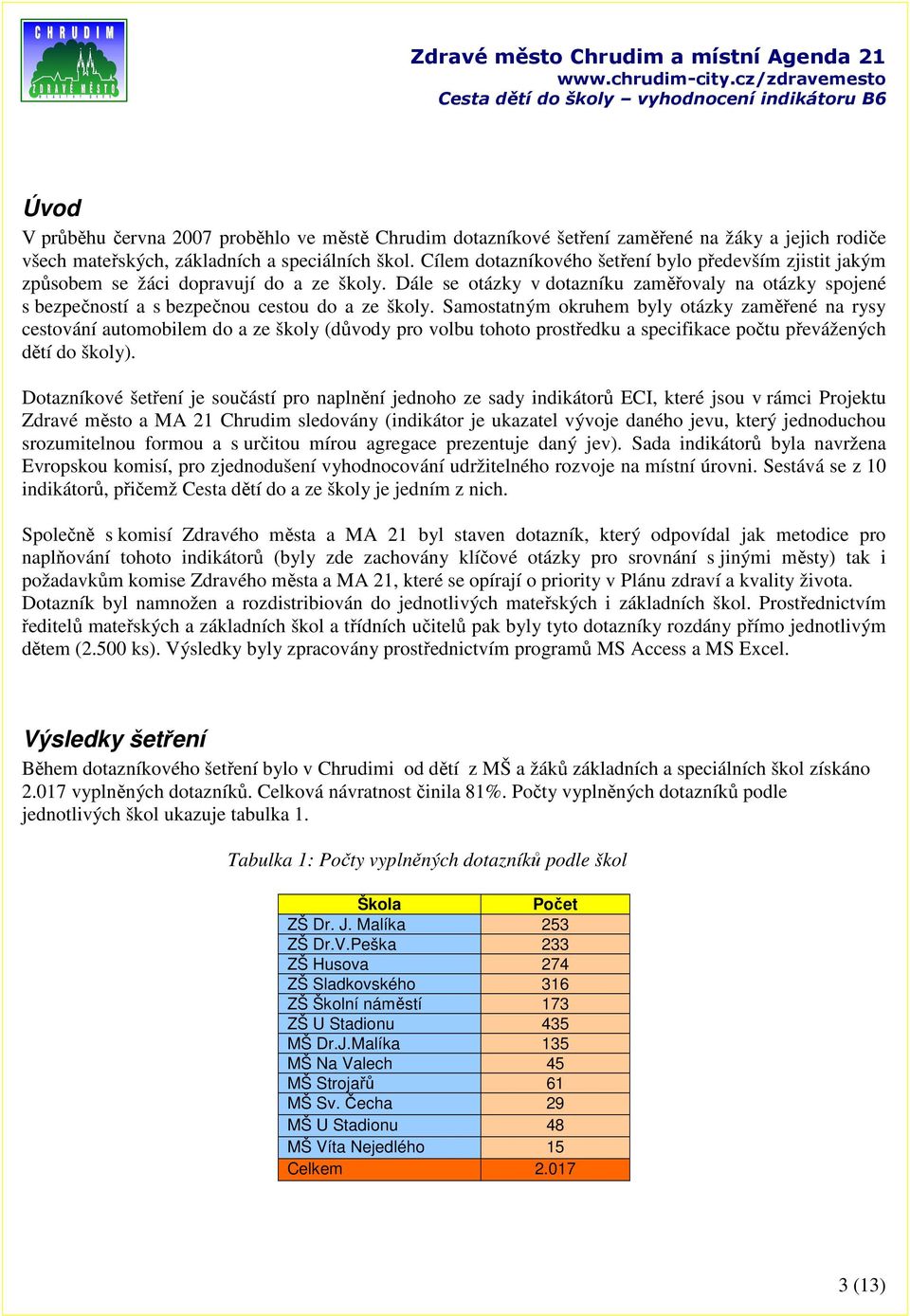 CHRUDIM
ZDRAVÉ MĚSTO

Zdravé město Chrudim a místní Agenda 21
www.chrudim-city.cz/zdravemesto
Cesta dětí do školy – vyhodnocení indikátoru B6

Úvod
V průběhu června 2007 proběhlo ve městě Chrudim dotazníkové šetření zaměřené na žáky a jejich rodiče všech mateřských, základních a speciálních škol. Cílem dotazníkového šetření bylo především zjistit jakým způsobem se žáci dopravují do a ze školy. Dále se otázky v dotazníku zaměřovaly na otázky spojené s bezpečností a s bezpečnou cestou do a ze školy. Samostatným okruhem byly otázky zaměřené na rysy cestování automobilem do a ze školy (důvody pro volbu tohoto prostředku a specifikace počtu převážených dětí do školy).

Dotazníkové šetření je součástí pro naplnění jednoho ze sady indikátorů ECI, které jsou v rámci Projektu Zdravé město a MA 21 Chrudim sledovány (indikátor je ukazatel vývoje daného jevu, který jednoduchou srozumitelnou formou a s určitou mírou agregace prezentuje daný jev). Sada indikátorů byla navržena Evropskou komisí, pro zjednodušení vyhodnocování udržitelného rozvoje na místní úrovni. Sestává se z 10 indikátorů, přičemž Cesta dětí do a ze školy je jedním z nich.

Společně s komisí Zdravého města a MA 21 byl staven dotazník, který odpovídal jak metodice pro naplňování tohoto indikátorů (byly zde zachovány klíčové otázky pro srovnání s jinými městy) tak i požadavkům komise Zdravého města a MA 21, které se opírají o priority v Plánu zdraví a kvality života. Dotazník byl namnožen a rozdistribiován do jednotlivých mateřských i základních škol. Prostřednictvím ředitelů mateřských a základních škol a třídních učitelů pak byly tyto dotazníky rozdány přímo jednotlivým dětem (2.500 ks). Výsledky byly zpracovány prostřednictvím programů MS Access a MS Excel.

Výsledky šetření
Během dotazníkového šetření bylo v Chrudimi od dětí z MŠ a žáků základních a speciálních škol získáno 2.017 vyplněných dotazníků. Celková návratnost činila 81%. Počty vyplněných dotazníků podle jednotlivých škol ukazuje tabulka 1.

Tabulka 1: Počty vyplněných dotazníků podle škol

| Škola | Počet |
|---|---|
| ZŠ Dr. J. Malíka | 253 |
| ZŠ Dr.V.Peška | 233 |
| ZŠ Husova | 274 |
| ZŠ Sladkovského | 316 |
| ZŠ Školní náměstí | 173 |
| ZŠ U Stadionu | 435 |
| MŠ Dr.J.Malíka | 135 |
| MŠ Na Valech | 45 |
| MŠ Strojařů | 61 |
| MŠ Sv. Čecha | 29 |
| MŠ U Stadionu | 48 |
| MŠ Víta Nejedlého | 15 |
| Celkem | 2.017 |

3 (13)